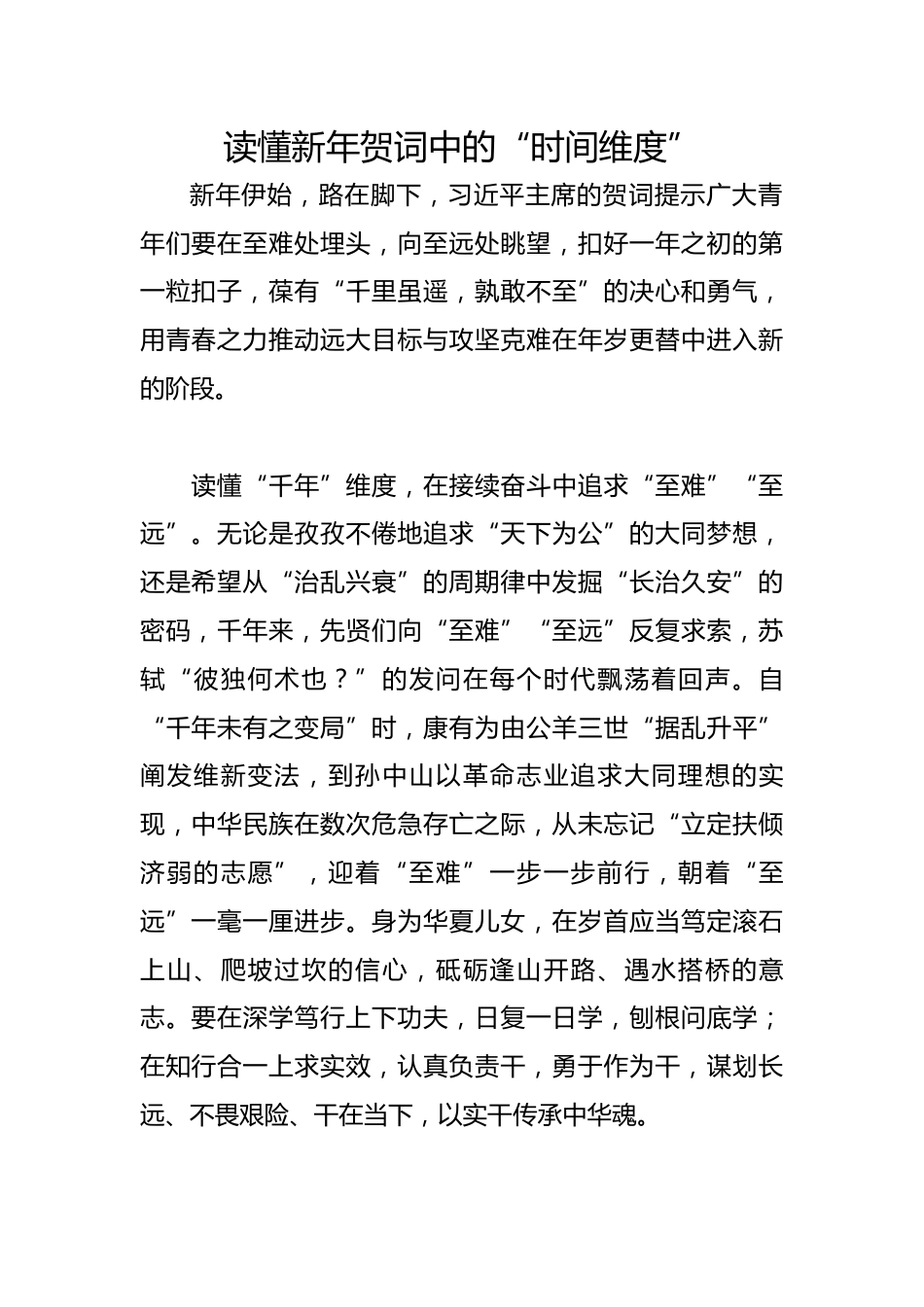 读懂新年贺词中的“时间维度”

新年伊始，路在脚下，习近平主席的贺词提示广大青年们要在至难处埋头，向至远处眺望，扣好一年之初的第一粒扣子，葆有“千里虽遥，孰敢不至”的决心和勇气，用青春之力推动远大目标与攻坚克难在年岁更替中进入新的阶段。

读懂“千年”维度，在接续奋斗中追求“至难”“至远”。无论是孜孜不倦地追求“天下为公”的大同梦想，还是希望从“治乱兴衰”的周期律中发掘“长治久安”的密码，千年来，先贤们向“至难”“至远”反复求索，苏轼“彼独何术也？”的发问在每个时代飘荡着回声。自“千年未有之变局”时，康有为由公羊三世“据乱升平”阐发维新变法，到孙中山以革命志业追求大同理想的实现，中华民族在数次危急存亡之际，从未忘记“立定扶倾济弱的志愿”，迎着“至难”一步一步前行，朝着“至远”一毫一厘进步。身为华夏儿女，在岁首应当笃定滚石上山、爬坡过坎的信心，砥砺逢山开路、遇水搭桥的意志。要在深学笃行上下功夫，日复一日学，刨根问底学；在知行合一上求实效，认真负责干，勇于作为干，谋划长远、不畏艰险、干在当下，以实干传承中华魂。